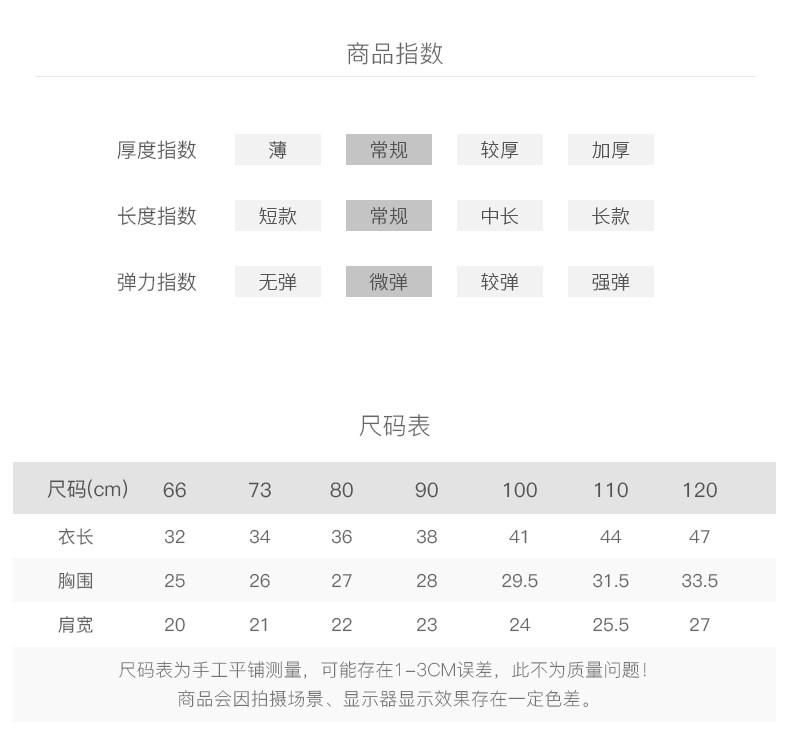 商品指数

厚度指数 薄 常规 较厚 加厚

长度指数 短款 常规 中长 长款

弹力指数 无弹 微弹 较弹 强弹

尺码表

| 尺码(cm) | 66 | 73 | 80 | 90 | 100 | 110 | 120 |
|---|---|---|---|---|---|---|---|
| 衣长 | 32 | 34 | 36 | 38 | 41 | 44 | 47 |
| 胸围 | 25 | 26 | 27 | 28 | 29.5 | 31.5 | 33.5 |
| 肩宽 | 20 | 21 | 22 | 23 | 24 | 25.5 | 27 |

尺码表为手工平铺测量，可能存在1-3CM误差，此不为质量问题！
商品会因拍摄场景、显示器显示效果存在一定色差。